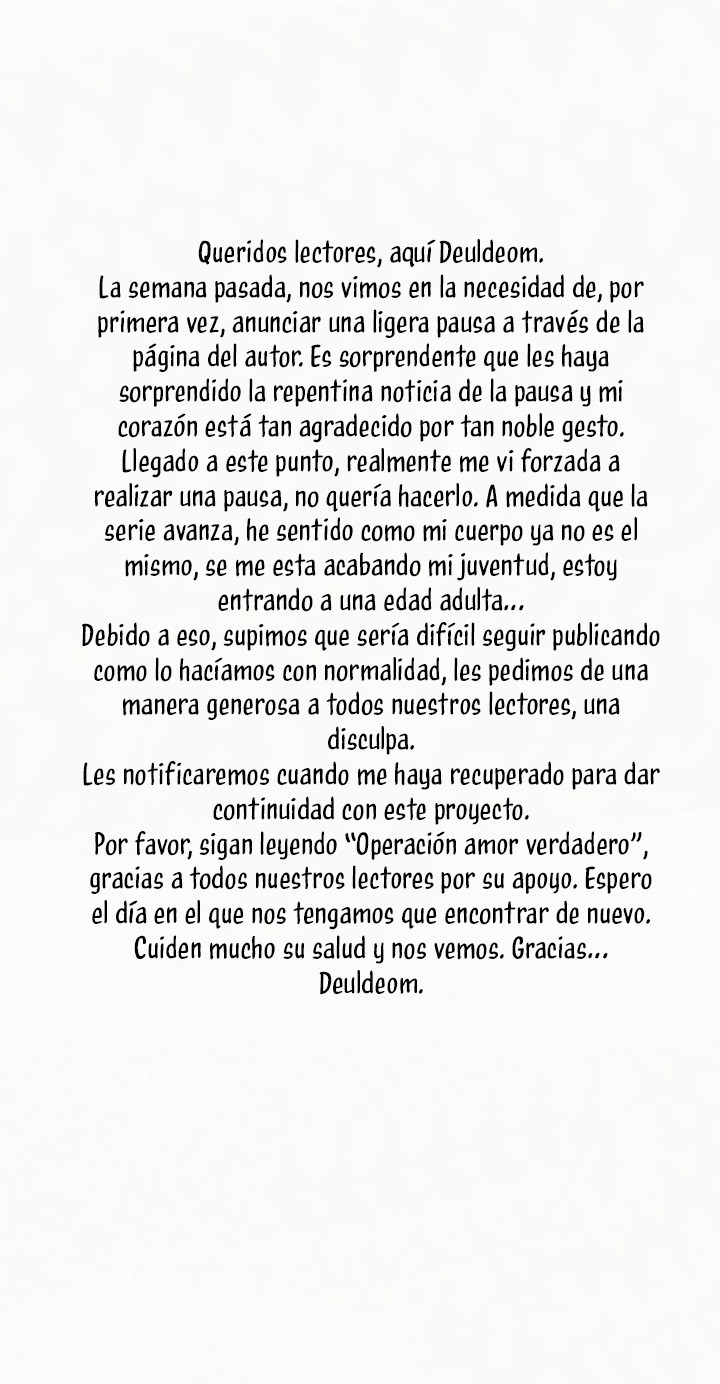 Queridos lectores, aquí Deuldeom.
La semana pasada, nos vimos en la necesidad de, por primera vez, anunciar una ligera pausa a través de la página del autor. Es sorprendente que les haya sorprendido la repentina noticia de la pausa y mi corazón está tan agradecido por tan noble gesto.
Llegado a este punto, realmente me vi forzada a realizar una pausa, no quería hacerlo. A medida que la serie avanza, he sentido como mi cuerpo ya no es el mismo, se me esta acabando mi juventud, estoy entrando a una edad adulta...
Debido a eso, supimos que sería difícil seguir publicando como lo hacíamos con normalidad, les pedimos de una manera generosa a todos nuestros lectores, una disculpa.
Les notificaremos cuando me haya recuperado para dar continuidad con este proyecto.
Por favor, sigan leyendo "Operación amor verdadero", gracias a todos nuestros lectores por su apoyo. Espero el día en el que nos tengamos que encontrar de nuevo.
Cuiden mucho su salud y nos vemos. Gracias...
Deuldeom.